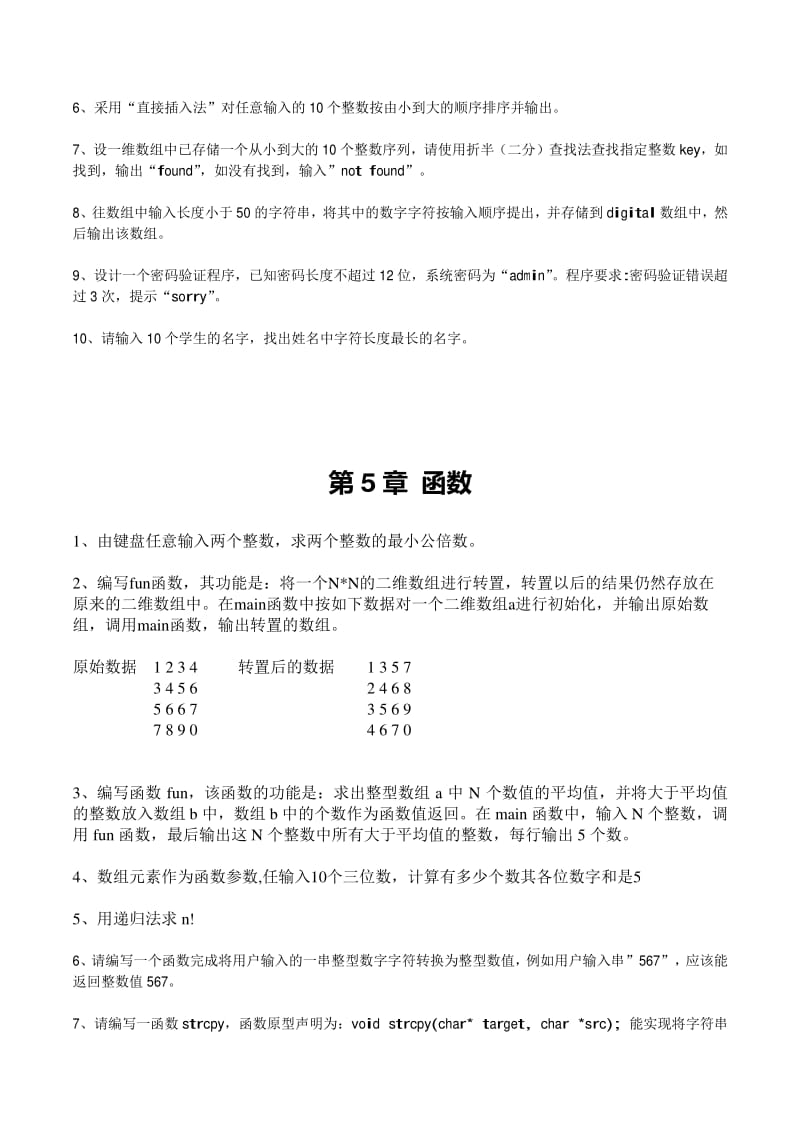 6、采用“直接插入法”对任意输入的 10 个整数按由小到大的顺序排序并输出。

7、设一维数组中已存储一个从小到大的 10 个整数序列，请使用折半（二分）查找法查找指定整数 key，如找到，输出“found”，如没有找到，输入”not found”。

8、往数组中输入长度小于 50 的字符串，将其中的数字字符按输入顺序提出，并存储到 digital 数组中，然后输出该数组。

9、设计一个密码验证程序，已知密码长度不超过 12 位，系统密码为“admin”。程序要求:密码验证错误超过 3 次，提示“sorry”。

10、请输入 10 个学生的名字，找出姓名中字符长度最长的名字。

第 5 章 函数

1、由键盘任意输入两个整数，求两个整数的最小公倍数。

2、编写fun函数，其功能是：将一个N*N的二维数组进行转置，转置以后的结果仍然存放在原来的二维数组中。在main函数中按如下数据对一个二维数组a进行初始化，并输出原始数组，调用main函数，输出转置的数组。

原始数据 1 2 3 4 转置后的数据 1 3 5 7
3 4 5 6 2 4 6 8
5 6 6 7 3 5 6 9
7 8 9 0 4 6 7 0

3、编写函数 fun，该函数的功能是：求出整型数组 a 中 N 个数值的平均值，并将大于平均值的整数放入数组 b 中，数组 b 中的个数作为函数值返回。在 main 函数中，输入 N 个整数，调用 fun 函数，最后输出这 N 个整数中所有大于平均值的整数，每行输出 5 个数。

4、数组元素作为函数参数,任输入10个三位数，计算有多少个数其各位数字和是5

5、用递归法求 n!

6、请编写一个函数完成将用户输入的一串整型数字字符转换为整型数值，例如用户输入串”567”，应该能返回整数值 567。

7、请编写一函数 strcpy，函数原型声明为：void strcpy(char* target, char *src); 能实现将字符串